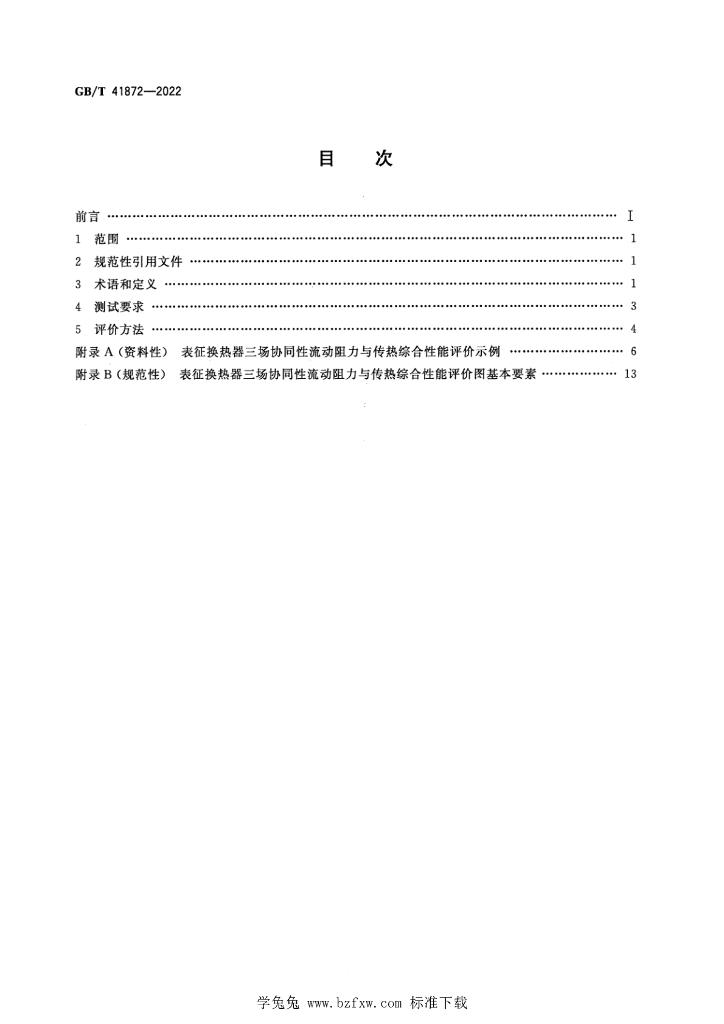 GB/T 41872—2022

目 次

前言 Ⅰ
1 范围 1
2 规范性引用文件 1
3 术语和定义 1
4 测试要求 3
5 评价方法 4
附录A(资料性) 表征换热器三场协同性流动阻力与传热综合性能评价示例 6
附录B(规范性) 表征换热器三场协同性流动阻力与传热综合性能评价图基本要素 13

学兔兔 www.bzfxw.com 标准下载